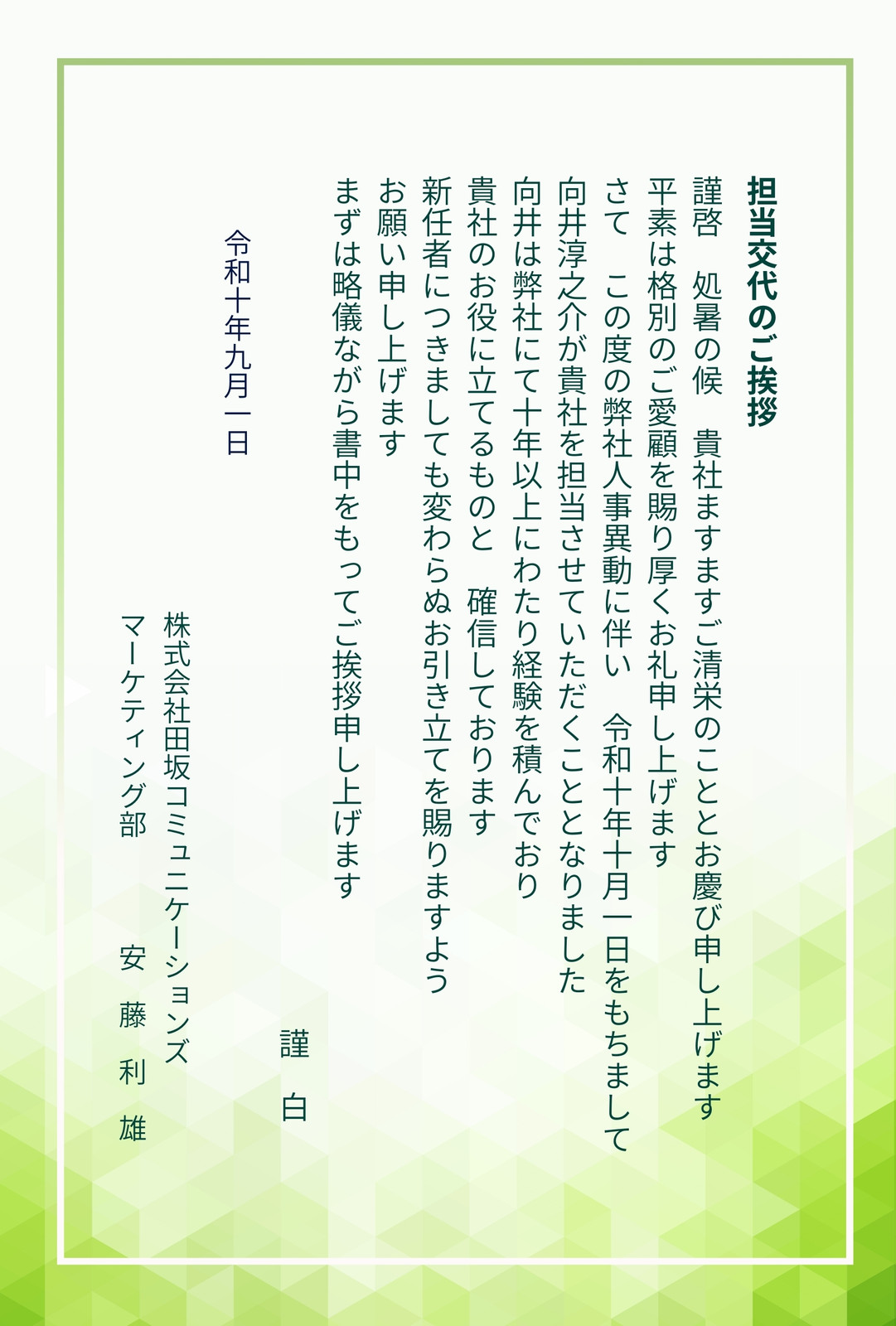 担当交代のご挨拶

謹啓　処暑の候　貴社ますますご清栄のこととお慶び申し上げます

平素は格別のご愛顧を賜り厚くお礼申し上げます

さて　この度の弊社人事異動に伴い　令和十年十月一日をもちまして

向井淳之介が貴社を担当させていただくこととなりました

向井は弊社にて十年以上にわたり経験を積んでおり

貴社のお役に立てるものと　確信しております

新任者につきましても変わらぬお引き立てを賜りますよう

お願い申し上げます

まずは略儀ながら書中をもってご挨拶申し上げます

謹白

令和十年九月一日

株式会社田坂コミュニケーションズ
マーケティング部　安藤利雄